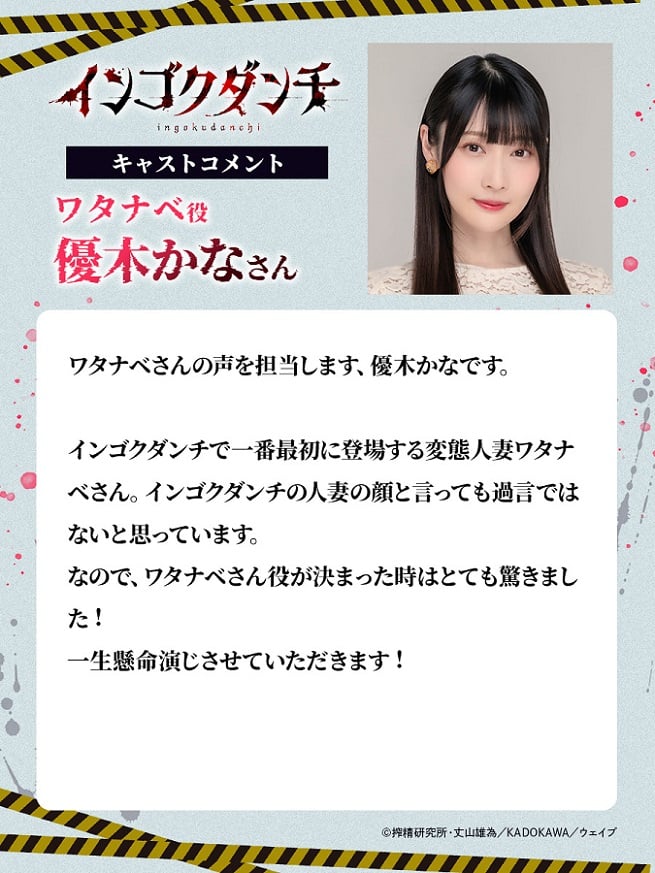 インゴクダンチ
ingokudanchi

キャストコメント

ワタナベ役
優木かなさん

ワタナベさんの声を担当します、優木かなです。

インゴクダンチで一番最初に登場する変態人妻ワタナベさん。インゴクダンチの人妻の顔と言っても過言ではないと思っています。
なので、ワタナベさん役が決まった時はとても驚きました！
一生懸命演じさせていただきます！

©搾精研究所・丈山雄為／KADOKAWA／ウェイブ